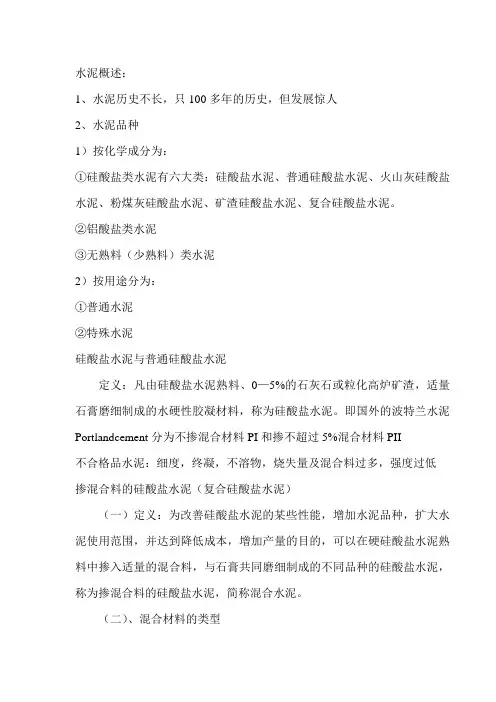 水泥概述：

1、水泥历史不长，只 100 多年的历史，但发展惊人

2、水泥品种

1）按化学成分为：

①硅酸盐类水泥有六大类：硅酸盐水泥、普通硅酸盐水泥、火山灰硅酸盐水泥、粉煤灰硅酸盐水泥、矿渣硅酸盐水泥、复合硅酸盐水泥。

②铝酸盐类水泥

③无熟料（少熟料）类水泥

2）按用途分为：

①普通水泥

②特殊水泥

硅酸盐水泥与普通硅酸盐水泥

定义：凡由硅酸盐水泥熟料、0—5%的石灰石或粒化高炉矿渣，适量石膏磨细制成的水硬性胶凝材料，称为硅酸盐水泥。即国外的波特兰水泥 Portlandcement 分为不掺混合材料 PI 和掺不超过 5%混合材料 PII

不合格品水泥：细度，终凝，不溶物，烧失量及混合料过多，强度过低

掺混合料的硅酸盐水泥（复合硅酸盐水泥）

（一）定义：为改善硅酸盐水泥的某些性能，增加水泥品种，扩大水泥使用范围，并达到降低成本，增加产量的目的，可以在硬硅酸盐水泥熟料中掺入适量的混合料，与石膏共同磨细制成的不同品种的硅酸盐水泥，称为掺混合料的硅酸盐水泥，简称混合水泥。

（二）、混合材料的类型